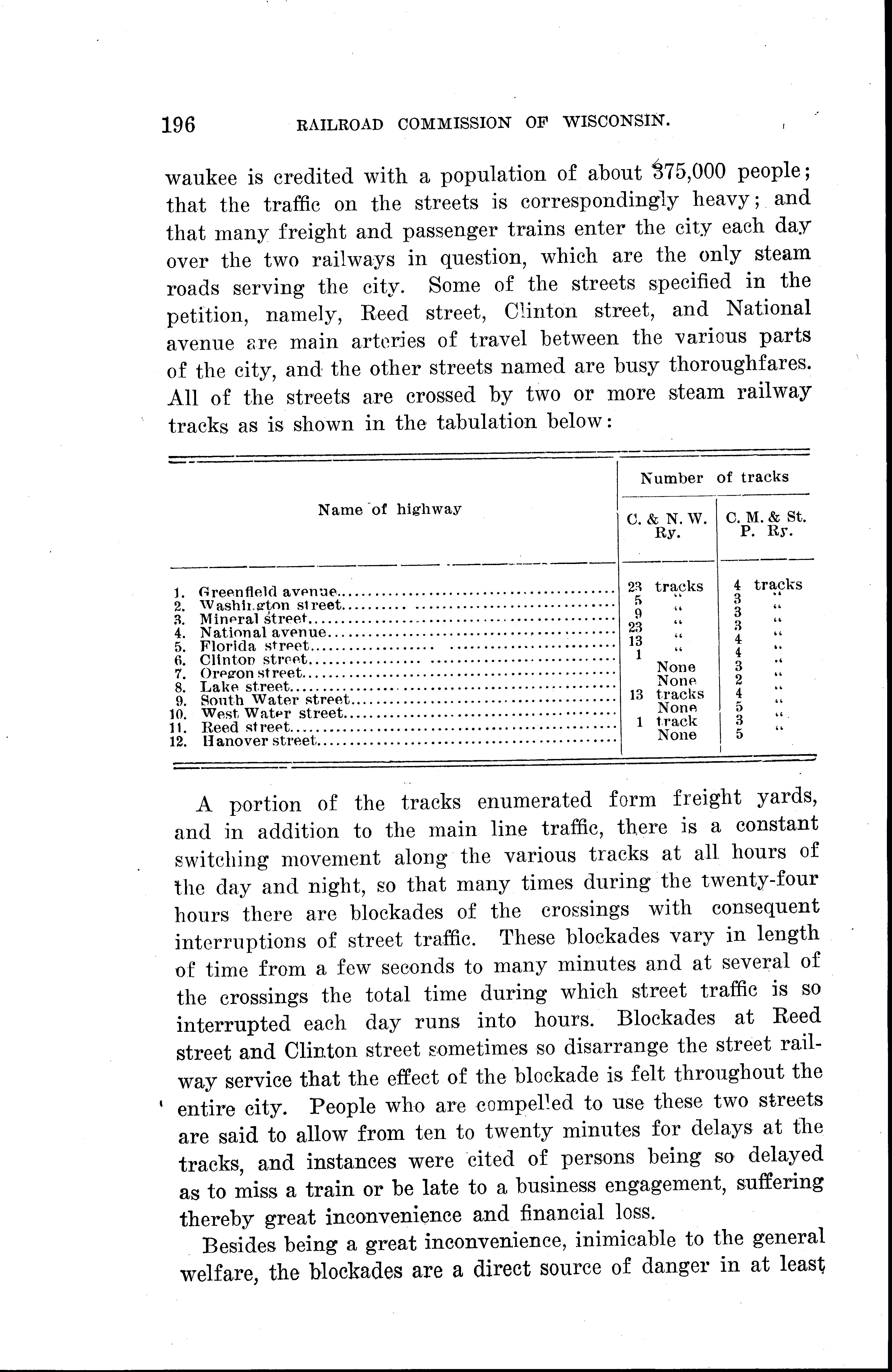 196 RAILROAD COMMISSION OF WISCONSIN.

waukee is credited with a population of about 375,000 people; that the traffic on the streets is correspondingly heavy; and that many freight and passenger trains enter the city each day over the two railways in question, which are the only steam roads serving the city. Some of the streets specified in the petition, namely, Reed street, Clinton street, and National avenue are main arteries of travel between the various parts of the city, and the other streets named are busy thoroughfares. All of the streets are crossed by two or more steam railway tracks as is shown in the tabulation below:

| Name of highway | Number of tracks C. & N. W. Ry. | Number of tracks C. M. & St. P. Ry. |
|---|---|---|
| 1. Greenfield avenue | 23 tracks | 4 tracks |
| 2. Washington street | 5 " | 3 " |
| 3. Mineral street | 9 " | 3 " |
| 4. National avenue | 23 " | 3 " |
| 5. Florida street | 13 " | 4 " |
| 6. Clinton street | 1 " | 4 " |
| 7. Oregon street | None | 3 " |
| 8. Lake street | None | 2 " |
| 9. South Water street | 13 tracks | 4 " |
| 10. West Water street | None | 5 " |
| 11. Reed street | 1 track | 3 " |
| 12. Hanover street | None | 5 " |

A portion of the tracks enumerated form freight yards, and in addition to the main line traffic, there is a constant switching movement along the various tracks at all hours of the day and night, so that many times during the twenty-four hours there are blockades of the crossings with consequent interruptions of street traffic. These blockades vary in length of time from a few seconds to many minutes and at several of the crossings the total time during which street traffic is so interrupted each day runs into hours. Blockades at Reed street and Clinton street sometimes so disarrange the street railway service that the effect of the blockade is felt throughout the entire city. People who are compelled to use these two streets are said to allow from ten to twenty minutes for delays at the tracks, and instances were cited of persons being so delayed as to miss a train or be late to a business engagement, suffering thereby great inconvenience and financial loss.

Besides being a great inconvenience, inimicable to the general welfare, the blockades are a direct source of danger in at least